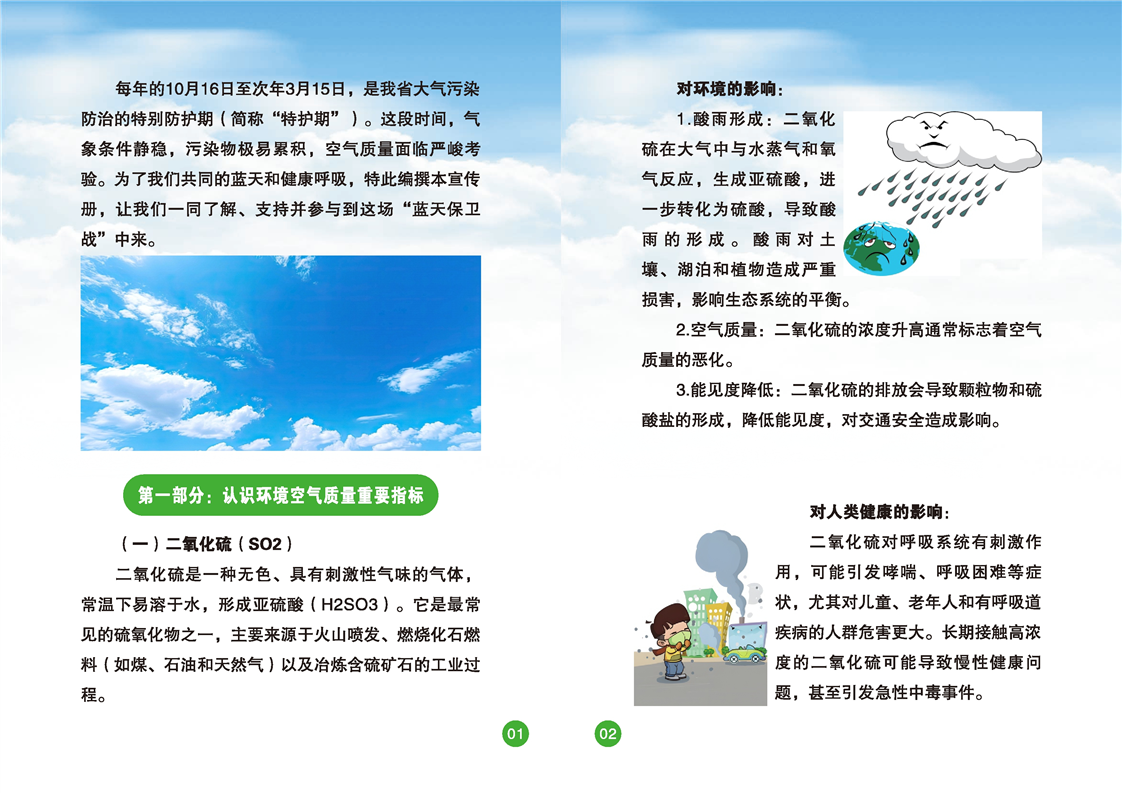 每年的10月16日至次年3月15日，是我省大气污染防治的特别防护期（简称“特护期”）。这段时间，气象条件静稳，污染物极易累积，空气质量面临严峻考验。为了我们共同的蓝天和健康呼吸，特此编撰本宣传册，让我们一同了解、支持并参与到这场“蓝天保卫战”中来。

第一部分：认识环境空气质量重要指标

（一）二氧化硫（SO2）

二氧化硫是一种无色、具有刺激性气味的气体，常温下易溶于水，形成亚硫酸（H2SO3）。它是最常见的硫氧化物之一，主要来源于火山喷发、燃烧化石燃料（如煤、石油和天然气）以及冶炼含硫矿石的工业过程。

01

对环境的影响：

1.酸雨形成：二氧化硫在大气中与水蒸气和氧气反应，生成亚硫酸，进一步转化为硫酸，导致酸雨的形成。酸雨对土壤、湖泊和植物造成严重损害，影响生态系统的平衡。

2.空气质量：二氧化硫的浓度升高通常标志着空气质量的恶化。

3.能见度降低：二氧化硫的排放会导致颗粒物和硫酸盐的形成，降低能见度，对交通安全造成影响。

对人类健康的影响：

二氧化硫对呼吸系统有刺激作用，可能引发哮喘、呼吸困难等症状，尤其对儿童、老年人和有呼吸道疾病的人群危害更大。长期接触高浓度的二氧化硫可能导致慢性健康问题，甚至引发急性中毒事件。

02